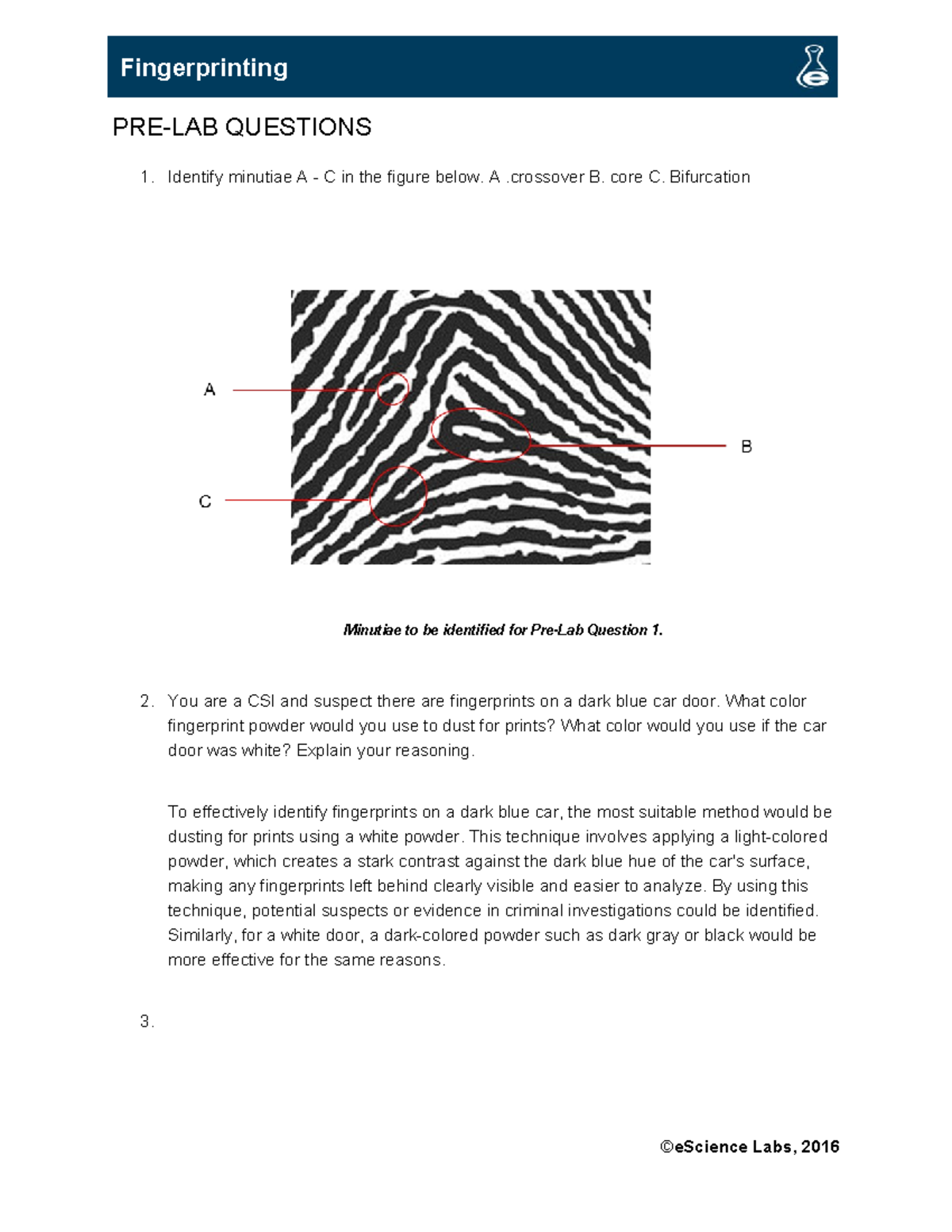 Fingerprinting

PRE-LAB QUESTIONS

1. Identify minutiae A - C in the figure below. A .crossover B. core C. Bifurcation

A

B

C

Minutiae to be identified for Pre-Lab Question 1.

2. You are a CSI and suspect there are fingerprints on a dark blue car door. What color fingerprint powder would you use to dust for prints? What color would you use if the car door was white? Explain your reasoning.

To effectively identify fingerprints on a dark blue car, the most suitable method would be dusting for prints using a white powder. This technique involves applying a light-colored powder, which creates a stark contrast against the dark blue hue of the car's surface, making any fingerprints left behind clearly visible and easier to analyze. By using this technique, potential suspects or evidence in criminal investigations could be identified. Similarly, for a white door, a dark-colored powder such as dark gray or black would be more effective for the same reasons.

3.

©eScience Labs, 2016